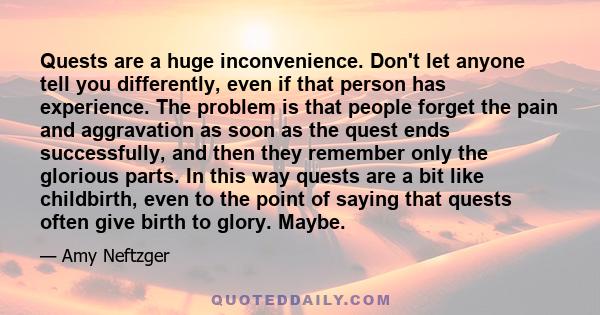 Quests are a huge inconvenience. Don't let anyone tell you differently, even if that person has experience. The problem is that people forget the pain and aggravation as soon as the quest ends successfully, and then they remember only the glorious parts. In this way quests are a bit like childbirth, even to the point of saying that quests often give birth to glory. Maybe.

— Amy Neftzger

QUOTEDDAILY.COM